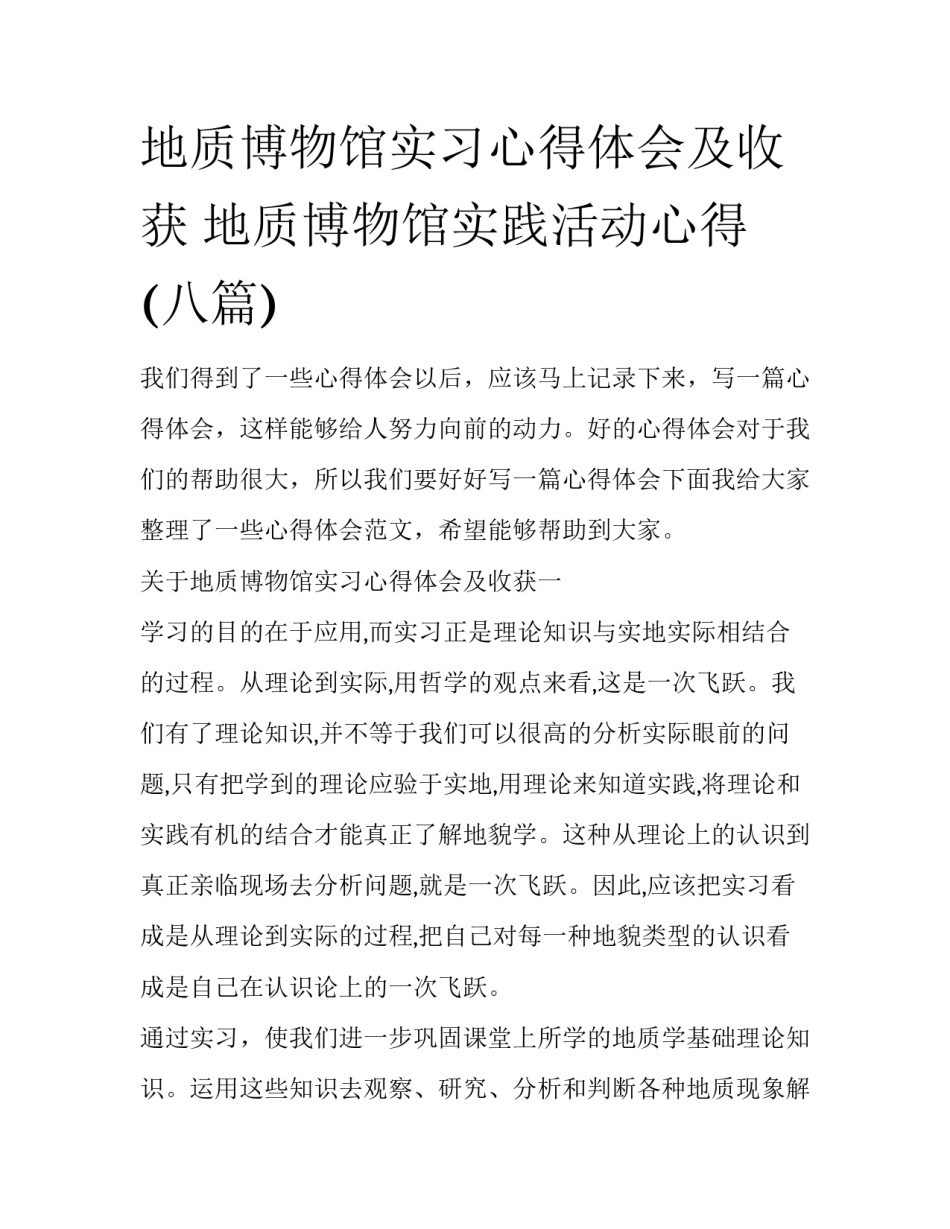 地质博物馆实习心得体会及收获 地质博物馆实践活动心得(八篇)

我们得到了一些心得体会以后，应该马上记录下来，写一篇心得体会，这样能够给人努力向前的动力。好的心得体会对于我们的帮助很大，所以我们要好好写一篇心得体会下面我给大家整理了一些心得体会范文，希望能够帮助到大家。

关于地质博物馆实习心得体会及收获一

学习的目的在于应用,而实习正是理论知识与实地实际相结合的过程。从理论到实际,用哲学的观点来看,这是一次飞跃。我们有了理论知识,并不等于我们可以很高的分析实际眼前的问题,只有把学到的理论应验于实地,用理论来知道实践,将理论和实践有机的结合才能真正了解地貌学。这种从理论上的认识到真正亲临现场去分析问题,就是一次飞跃。因此,应该把实习看成是从理论到实际的过程,把自己对每一种地貌类型的认识看成是自己在认识论上的一次飞跃。

通过实习，使我们进一步巩固课堂上所学的地质学基础理论知识。运用这些知识去观察、研究、分析和判断各种地质现象解